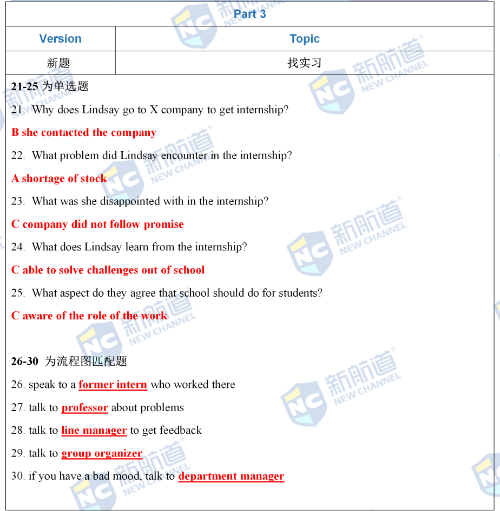 Part 3

| Version | Topic |
|---|---|
| 新题 | 找实习 |

21-25 为单选题

21. Why does Lindsay go to X company to get internship?

B she contacted the company

22. What problem did Lindsay encounter in the internship?

A shortage of stock

23. What was she disappointed with in the internship?

C company did not follow promise

24. What does Lindsay learn from the internship?

C able to solve challenges out of school

25. What aspect do they agree that school should do for students?

C aware of the role of the work

26-30 为流程图匹配题

26. speak to a former intern who worked there

27. talk to professor about problems

28. talk to line manager to get feedback

29. talk to group organizer

30. if you have a bad mood, talk to department manager

新航道 NEW CHANNEL